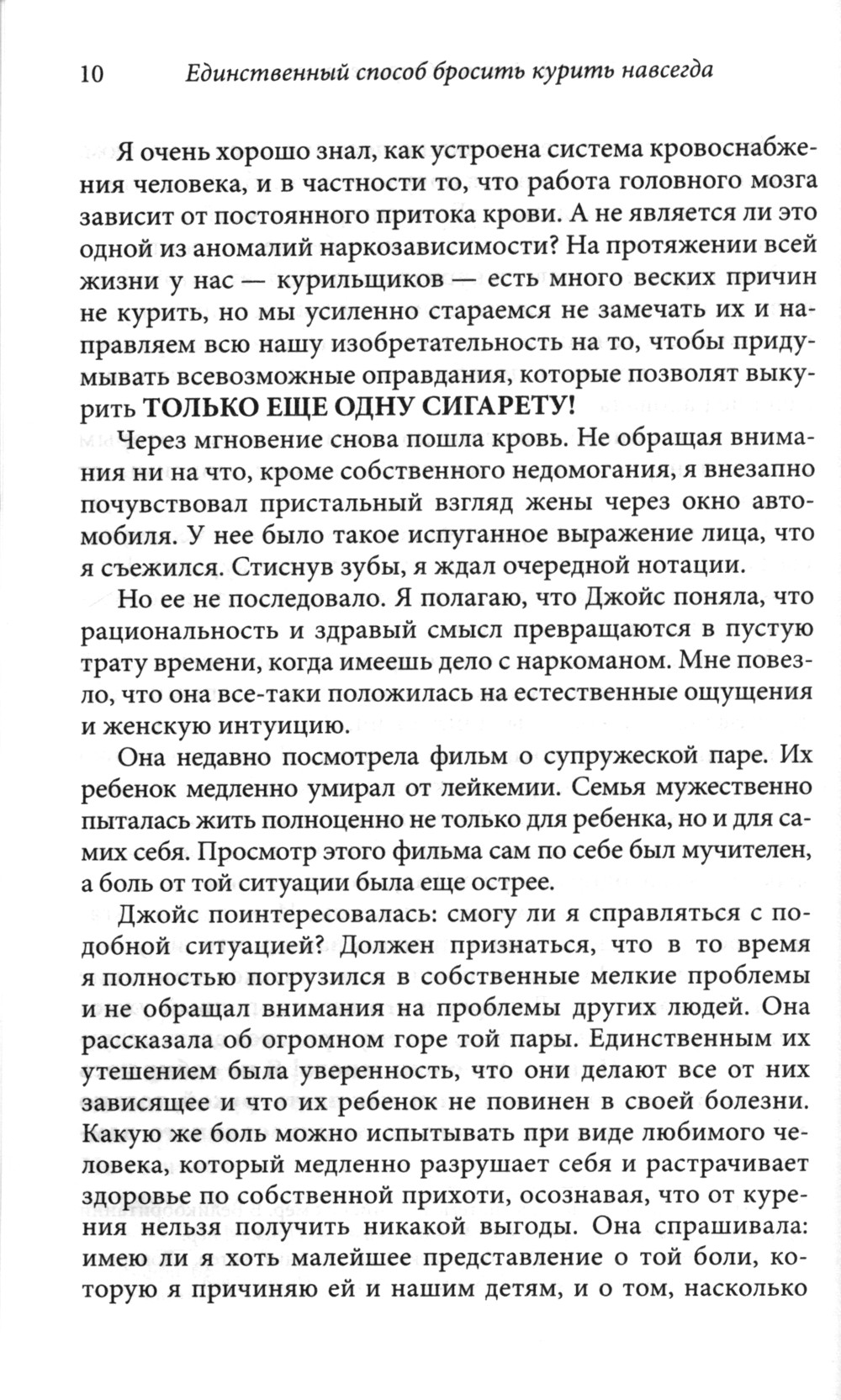 10 Единственный способ бросить курить навсегда

Я очень хорошо знал, как устроена система кровоснабжения человека, и в частности то, что работа головного мозга зависит от постоянного притока крови. А не является ли это одной из аномалий наркозависимости? На протяжении всей жизни у нас — курильщиков — есть много веских причин не курить, но мы усиленно стараемся не замечать их и направляем всю нашу изобретательность на то, чтобы придумывать всевозможные оправдания, которые позволят выкурить ТОЛЬКО ЕЩЕ ОДНУ СИГАРЕТУ!

Через мгновение снова пошла кровь. Не обращая внимания ни на что, кроме собственного недомогания, я внезапно почувствовал пристальный взгляд жены через окно автомобиля. У нее было такое испуганное выражение лица, что я съежился. Стиснув зубы, я ждал очередной нотации.

Но ее не последовало. Я полагаю, что Джойс поняла, что рациональность и здравый смысл превращаются в пустую трату времени, когда имеешь дело с наркоманом. Мне повезло, что она все-таки положилась на естественные ощущения и женскую интуицию.

Она недавно посмотрела фильм о супружеской паре. Их ребенок медленно умирал от лейкемии. Семья мужественно пыталась жить полноценно не только для ребенка, но и для самих себя. Просмотр этого фильма сам по себе был мучителен, а боль от той ситуации была еще острее.

Джойс поинтересовалась: смогу ли я справляться с подобной ситуацией? Должен признаться, что в то время я полностью погрузился в собственные мелкие проблемы и не обращал внимания на проблемы других людей. Она рассказала об огромном горе той пары. Единственным их утешением была уверенность, что они делают все от них зависящее и что их ребенок не повинен в своей болезни. Какую же боль можно испытывать при виде любимого человека, который медленно разрушает себя и растрачивает здоровье по собственной прихоти, осознавая, что от курения нельзя получить никакой выгоды. Она спрашивала: имею ли я хоть малейшее представление о той боли, которую я причиняю ей и нашим детям, и о том, насколько